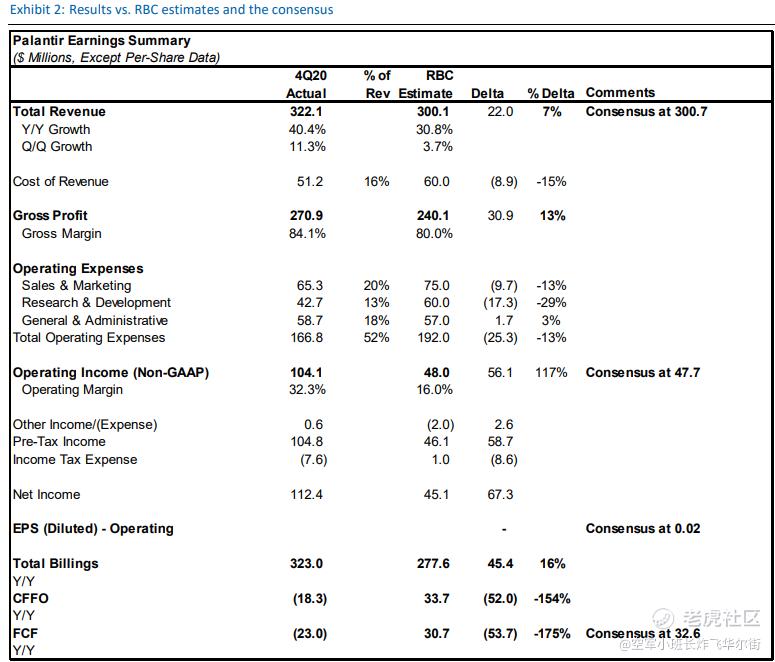 Exhibit 2: Results vs. RBC estimates and the consensus

Palantir Earnings Summary
($ Millions, Except Per-Share Data)

| | 4Q20 Actual | % of Rev | RBC Estimate | Delta | % Delta | Comments |
|---|---|---|---|---|---|---|
| Total Revenue | 322.1 | | 300.1 | 22.0 | 7% | Consensus at 300.7 |
| Y/Y Growth | 40.4% | | 30.8% | | | |
| Q/Q Growth | 11.3% | | 3.7% | | | |
| Cost of Revenue | 51.2 | 16% | 60.0 | (8.9) | -15% | |
| Gross Profit | 270.9 | | 240.1 | 30.9 | 13% | |
| Gross Margin | 84.1% | | 80.0% | | | |
| Operating Expenses | | | | | | |
| Sales & Marketing | 65.3 | 20% | 75.0 | (9.7) | -13% | |
| Research & Development | 42.7 | 13% | 60.0 | (17.3) | -29% | |
| General & Administrative | 58.7 | 18% | 57.0 | 1.7 | 3% | |
| Total Operating Expenses | 166.8 | 52% | 192.0 | (25.3) | -13% | |
| Operating Income (Non-GAAP) | 104.1 | | 48.0 | 56.1 | 117% | Consensus at 47.7 |
| Operating Margin | 32.3% | | 16.0% | | | |
| Other Income/(Expense) | 0.6 | | (2.0) | 2.6 | | |
| Pre-Tax Income | 104.8 | | 46.1 | 58.7 | | |
| Income Tax Expense | (7.6) | | 1.0 | (8.6) | | |
| Net Income | 112.4 | | 45.1 | 67.3 | | |
| EPS (Diluted) - Operating | | | | - | | Consensus at 0.02 |
| Total Billings | 323.0 | | 277.6 | 45.4 | 16% | |
| Y/Y | | | | | | |
| CFFO | (18.3) | | 33.7 | (52.0) | -154% | |
| Y/Y | | | | | | |
| FCF | (23.0) | | 30.7 | (53.7) | -175% | Consensus at 32.6 |
| Y/Y | | | | | | |

老虎社区
@空军小班长炸飞华尔街